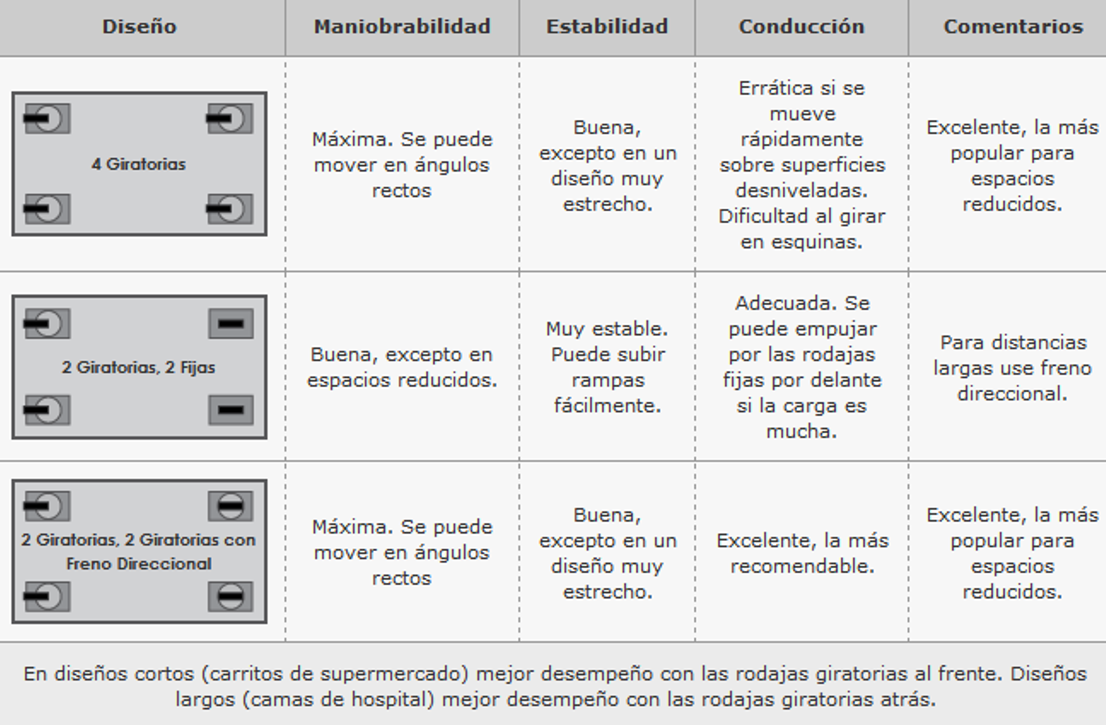 | Diseño | Maniobrabilidad | Estabilidad | Conducción | Comentarios |
|---|---|---|---|---|
| 4 Giratorias | Máxima. Se puede mover en ángulos rectos | Buena, excepto en un diseño muy estrecho. | Errática si se mueve rápidamente sobre superficies desniveladas. Dificultad al girar en esquinas. | Excelente, la más popular para espacios reducidos. |
| 2 Giratorias, 2 Fijas | Buena, excepto en espacios reducidos. | Muy estable. Puede subir rampas fácilmente. | Adecuada. Se puede empujar por las rodajas fijas por delante si la carga es mucha. | Para distancias largas use freno direccional. |
| 2 Giratorias, 2 Giratorias con Freno Direccional | Máxima. Se puede mover en ángulos rectos | Buena, excepto en un diseño muy estrecho. | Excelente, la más recomendable. | Excelente, la más popular para espacios reducidos. |

En diseños cortos (carritos de supermercado) mejor desempeño con las rodajas giratorias al frente. Diseños largos (camas de hospital) mejor desempeño con las rodajas giratorias atrás.